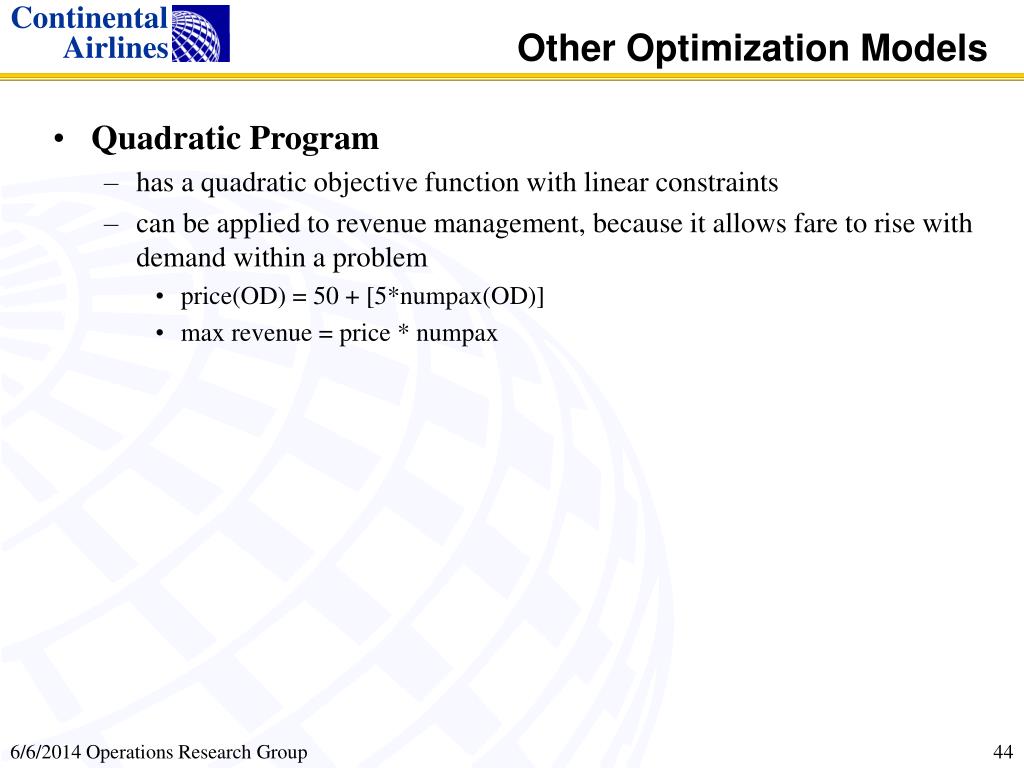 Continental Airlines

Other Optimization Models

• Quadratic Program
– has a quadratic objective function with linear constraints
– can be applied to revenue management, because it allows fare to rise with demand within a problem
• price(OD) = 50 + [5*numpax(OD)]
• max revenue = price * numpax

6/6/2014 Operations Research Group

44